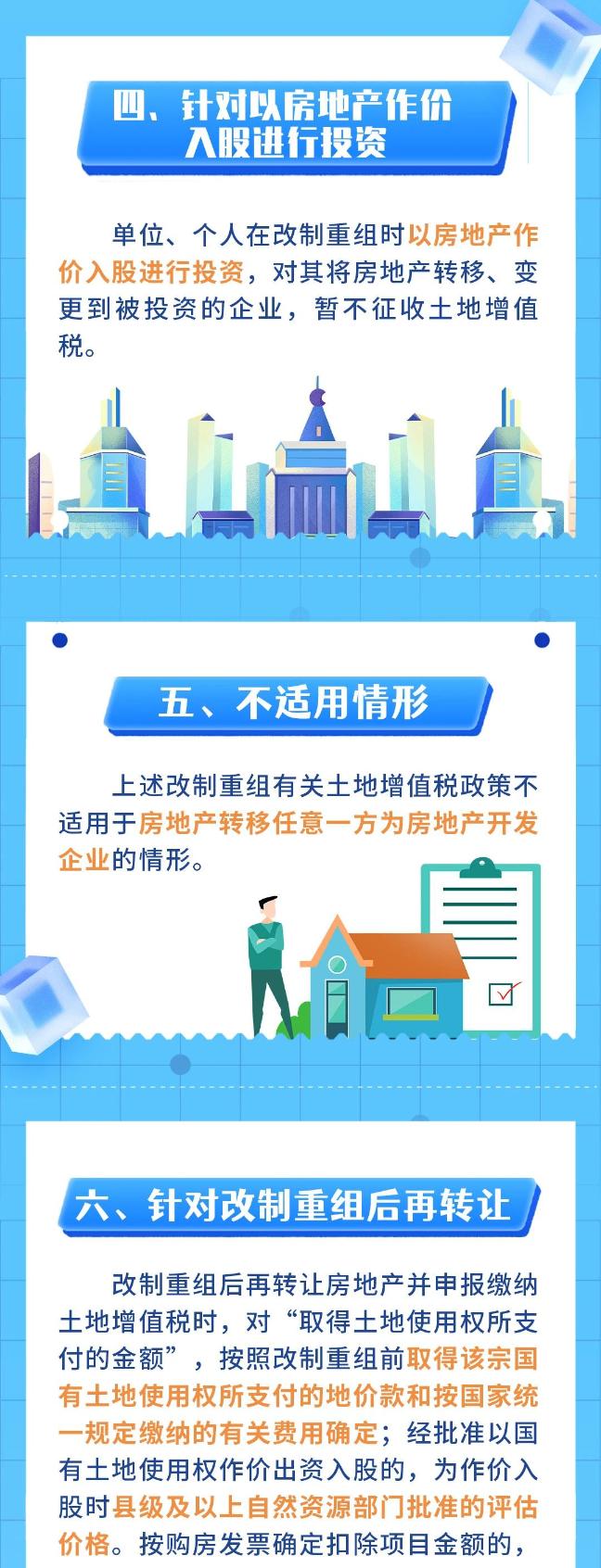 四、针对以房地产作价入股进行投资

单位、个人在改制重组时以房地产作价入股进行投资，对其将房地产转移、变更到被投资的企业，暂不征收土地增值税。

五、不适用情形

上述改制重组有关土地增值税政策不适用于房地产转移任意一方为房地产开发企业的情形。

六、针对改制重组后再转让

改制重组后再转让房地产并申报缴纳土地增值税时，对“取得土地使用权所支付的金额”，按照改制重组前取得该宗国有土地使用权所支付的地价款和按国家统一规定缴纳的有关费用确定；经批准以国有土地使用权作价出资入股的，为作价入股时县级及以上自然资源部门批准的评估价格。按购房发票确定扣除项目金额的，